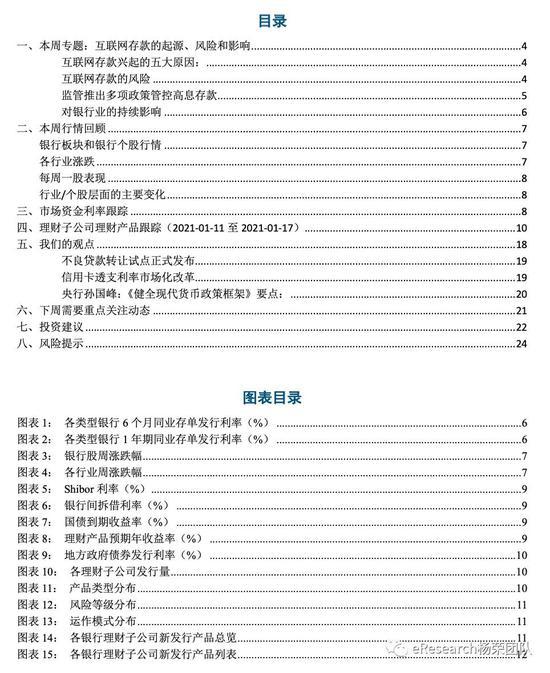 目录

一、本周专题：互联网存款的起源、风险和影响 4
互联网存款兴起的五大原因： 4
互联网存款的风险 4
监管推出多项政策管控高息存款 5
对银行业的持续影响 6
二、本周行情回顾 7
银行板块和银行个股行情 7
各行业涨跌 7
每周一股表现 8
行业/个股层面的主要变化 8
三、市场资金利率跟踪 8
四、理财子公司理财产品跟踪（2021-01-11 至 2021-01-17） 10
五、我们的观点 18
不良贷款转让试点正式发布 19
信用卡透支利率市场化改革 19
央行孙国峰：《健全现代货币政策框架》要点： 20
六、下周需要重点关注动态 21
七、投资建议 22
八、风险提示 24

图表目录

图表 1： 各类型银行 6 个月同业存单发行利率（%） 6
图表 2： 各类型银行 1 年期同业存单发行利率（%） 6
图表 3： 银行股周涨跌幅 7
图表 4： 各行业周涨跌幅 7
图表 5： Shibor 利率（%） 9
图表 6： 银行间拆借利率（%） 9
图表 7： 国债到期收益率（%） 9
图表 8： 理财产品预期年收益率（%） 9
图表 9： 地方政府债券发行利率（%） 10
图表 10： 各理财子公司发行量 10
图表 11： 产品类型分布 10
图表 12： 风险等级分布 11
图表 13： 运作模式分布 11
图表 14： 各银行理财子公司新发行产品总览 11
图表 15： 各银行理财子公司新发行产品列表 12

eResearch杨荣团队